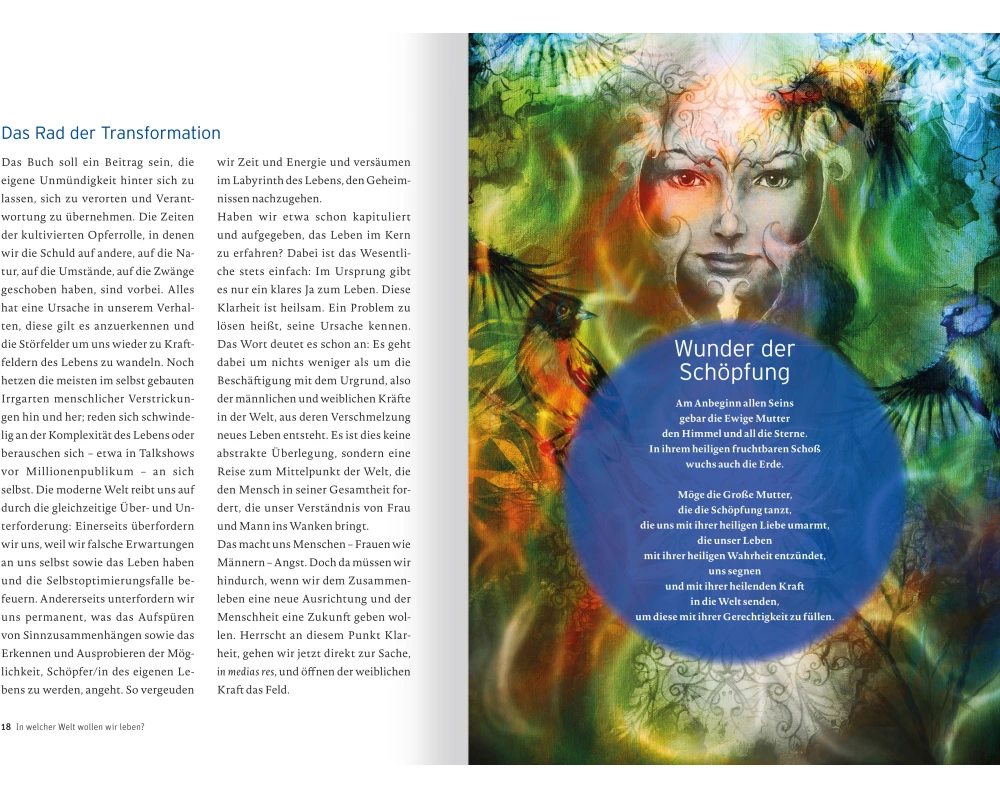 Das Rad der Transformation

Das Buch soll ein Beitrag sein, die eigene Unmündigkeit hinter sich zu lassen, sich zu verorten und Verantwortung zu übernehmen. Die Zeiten der kultivierten Opferrolle, in denen wir die Schuld auf andere, auf die Natur, auf die Umstände, auf die Zwänge geschoben haben, sind vorbei. Alles hat eine Ursache in unserem Verhalten, diese gilt es anzuerkennen und die Störfelder um uns wieder zu Kraftfeldern des Lebens zu wandeln. Noch hetzen die meisten im selbst gebauten Irrgarten menschlicher Verstrickungen hin und her; reden sich schwindelig an der Komplexität des Lebens oder berauschen sich – etwa in Talkshows vor Millionenpublikum – an sich selbst. Die moderne Welt reibt uns auf durch die gleichzeitige Über- und Unterforderung: Einerseits überfordern wir uns, weil wir falsche Erwartungen an uns selbst sowie das Leben haben und die Selbstoptimierungsfalle befeuern. Andererseits unterfordern wir uns permanent, was das Aufspüren von Sinnzusammenhängen sowie das Erkennen und Ausprobieren der Möglichkeit, Schöpfer/in des eigenen Lebens zu werden, angeht. So vergeuden wir Zeit und Energie und versäumen im Labyrinth des Lebens, den Geheimnissen nachzugehen.

Haben wir etwa schon kapituliert und aufgegeben, das Leben im Kern zu erfahren? Dabei ist das Wesentliche stets einfach: Im Ursprung gibt es nur ein klares Ja zum Leben. Diese Klarheit ist heilsam. Ein Problem zu lösen heißt, seine Ursache kennen. Das Wort deutet es schon an: Es geht dabei um nichts weniger als um die Beschäftigung mit dem Urgrund, also der männlichen und weiblichen Kräfte in der Welt, aus deren Verschmelzung neues Leben entsteht. Es ist dies keine abstrakte Überlegung, sondern eine Reise zum Mittelpunkt der Welt, die den Mensch in seiner Gesamtheit fordert, die unser Verständnis von Frau und Mann ins Wanken bringt.

Das macht uns Menschen – Frauen wie Männern – Angst. Doch da müssen wir hindurch, wenn wir dem Zusammenleben eine neue Ausrichtung und der Menschheit eine Zukunft geben wollen. Herrscht an diesem Punkt Klarheit, gehen wir jetzt direkt zur Sache, in medias res, und öffnen der weiblichen Kraft das Feld.

18 In welcher Welt wollen wir leben?

Wunder der Schöpfung

Am Anbeginn allen Seins
gebar die Ewige Mutter
den Himmel und all die Sterne.
In ihrem heiligen fruchtbaren Schoß
wuchs auch die Erde.

Möge die Große Mutter,
die die Schöpfung tanzt,
die uns mit ihrer heiligen Liebe umarmt,
die unser Leben
mit ihrer heiligen Wahrheit entzündet,
uns segnen
und mit ihrer heilenden Kraft
in die Welt senden,
um diese mit ihrer Gerechtigkeit zu füllen.